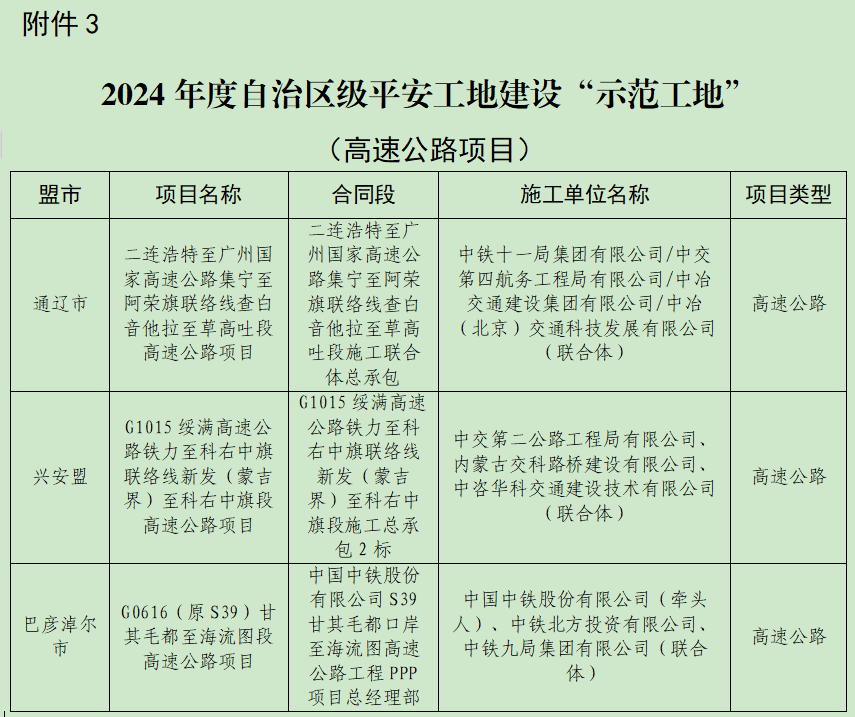 附件 3

2024 年度自治区级平安工地建设“示范工地”

（高速公路项目）

| 盟市 | 项目名称 | 合同段 | 施工单位名称 | 项目类型 |
|---|---|---|---|---|
| 通辽市 | 二连浩特至广州国家高速公路集宁至阿荣旗联络线查白音他拉至草高吐段高速公路项目 | 二连浩特至广州国家高速公路集宁至阿荣旗联络线查白音他拉至草高吐段施工联合体总承包 | 中铁十一局集团有限公司/中交第四航务工程局有限公司/中冶交通建设集团有限公司/中冶（北京）交通科技发展有限公司（联合体） | 高速公路 |
| 兴安盟 | G1015 绥满高速公路铁力至科右中旗联络线新发（蒙吉界）至科右中旗段高速公路项目 | G1015 绥满高速公路铁力至科右中旗联络线新发（蒙吉界）至科右中旗段施工总承包 2 标 | 中交第二公路工程局有限公司、内蒙古交科路桥建设有限公司、中咨华科交通建设技术有限公司（联合体） | 高速公路 |
| 巴彦淖尔市 | G0616（原 S39）甘其毛都至海流图段高速公路项目 | 中国中铁股份有限公司 S39 甘其毛都口岸至海流图高速公路工程 PPP 项目总经理部 | 中国中铁股份有限公司（牵头人）、中铁北方投资有限公司、中铁九局集团有限公司（联合体） | 高速公路 |